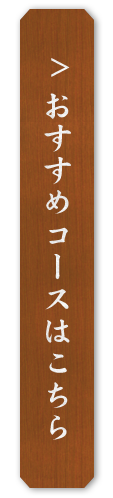 ＞おすすめコースはこちら